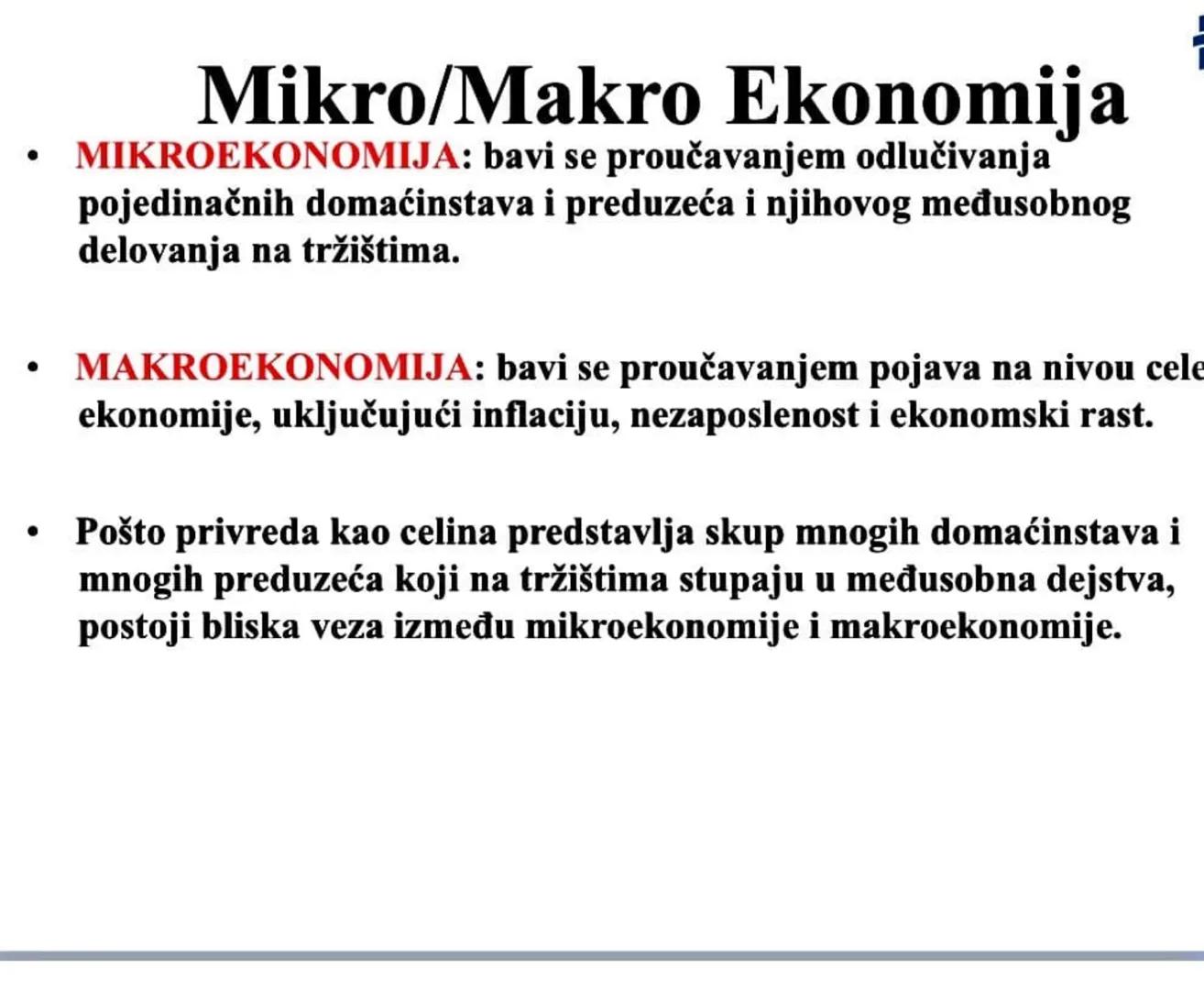 Mikro/Makro Ekonomija

• MIKROEKONOMIJA: bavi se proučavanjem odlučivanja pojedinačnih domaćinstava i preduzeća i njihovog međusobnog delovanja na tržištima.

• MAKROEKONOMIJA: bavi se proučavanjem pojava na nivou cele ekonomije, uključujući inflaciju, nezaposlenost i ekonomski rast.

• Pošto privreda kao celina predstavlja skup mnogih domaćinstava i mnogih preduzeća koji na tržištima stupaju u međusobna dejstva, postoji bliska veza između mikroekonomije i makroekonomije.